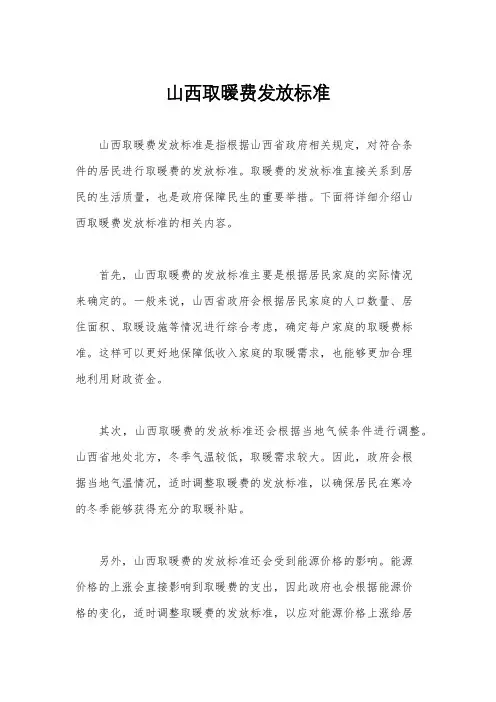 山西取暖费发放标准

山西取暖费发放标准是指根据山西省政府相关规定，对符合条件的居民进行取暖费的发放标准。取暖费的发放标准直接关系到居民的生活质量，也是政府保障民生的重要举措。下面将详细介绍山西取暖费发放标准的相关内容。

首先，山西取暖费的发放标准主要是根据居民家庭的实际情况来确定的。一般来说，山西省政府会根据居民家庭的人口数量、居住面积、取暖设施等情况进行综合考虑，确定每户家庭的取暖费标准。这样可以更好地保障低收入家庭的取暖需求，也能够更加合理地利用财政资金。

其次，山西取暖费的发放标准还会根据当地气候条件进行调整。山西省地处北方，冬季气温较低，取暖需求较大。因此，政府会根据当地气温情况，适时调整取暖费的发放标准，以确保居民在寒冷的冬季能够获得充分的取暖补贴。

另外，山西取暖费的发放标准还会受到能源价格的影响。能源价格的上涨会直接影响到取暖费的支出，因此政府也会根据能源价格的变化，适时调整取暖费的发放标准，以应对能源价格上涨给居